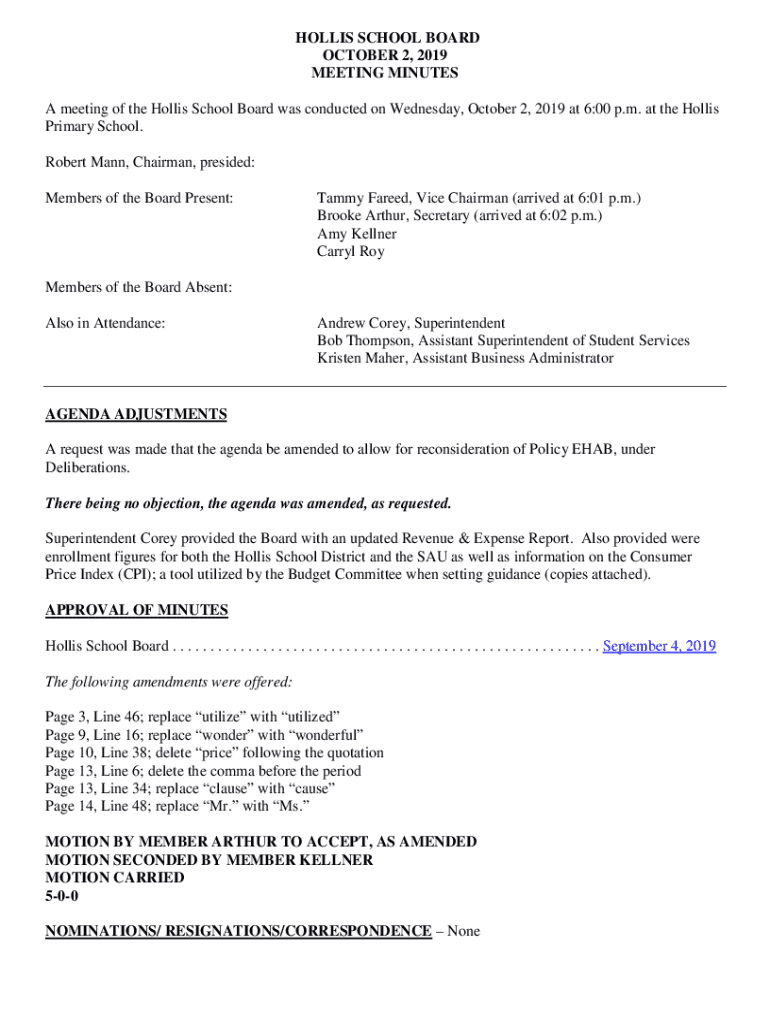 HOLLIS SCHOOL BOARD
OCTOBER 2, 2019
MEETING MINUTES

A meeting of the Hollis School Board was conducted on Wednesday, October 2, 2019 at 6:00 p.m. at the Hollis Primary School.

Robert Mann, Chairman, presided:

Members of the Board Present:

Tammy Fareed, Vice Chairman (arrived at 6:01 p.m.)
Brooke Arthur, Secretary (arrived at 6:02 p.m.)
Amy Kellner
Carryl Roy

Members of the Board Absent:

Also in Attendance:

Andrew Corey, Superintendent
Bob Thompson, Assistant Superintendent of Student Services
Kristen Maher, Assistant Business Administrator

AGENDA ADJUSTMENTS

A request was made that the agenda be amended to allow for reconsideration of Policy EHAB, under Deliberations.

There being no objection, the agenda was amended, as requested.

Superintendent Corey provided the Board with an updated Revenue & Expense Report. Also provided were enrollment figures for both the Hollis School District and the SAU as well as information on the Consumer Price Index (CPI); a tool utilized by the Budget Committee when setting guidance (copies attached).

APPROVAL OF MINUTES

Hollis School Board . . . . . . . . . . . . . . . . . . . . . . . . . . . . . . . . . . . . . . . . . . . . . . . . . . . . . . . . . September 4, 2019

The following amendments were offered:

Page 3, Line 46; replace “utilize” with “utilized”
Page 9, Line 16; replace “wonder” with “wonderful”
Page 10, Line 38; delete “price” following the quotation
Page 13, Line 6; delete the comma before the period
Page 13, Line 34; replace “clause” with “cause”
Page 14, Line 48; replace “Mr.” with “Ms.”

MOTION BY MEMBER ARTHUR TO ACCEPT, AS AMENDED
MOTION SECONDED BY MEMBER KELLNER
MOTION CARRIED
5-0-0

NOMINATIONS/ RESIGNATIONS/CORRESPONDENCE – None